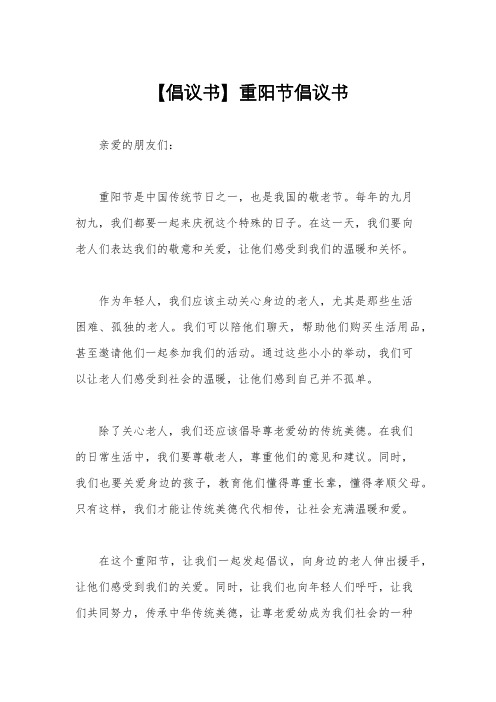 【倡议书】重阳节倡议书

亲爱的朋友们：

重阳节是中国传统节日之一，也是我国的敬老节。每年的九月初九，我们都要一起来庆祝这个特殊的日子。在这一天，我们要向老人们表达我们的敬意和关爱，让他们感受到我们的温暖和关怀。

作为年轻人，我们应该主动关心身边的老人，尤其是那些生活困难、孤独的老人。我们可以陪他们聊天，帮助他们购买生活用品，甚至邀请他们一起参加我们的活动。通过这些小小的举动，我们可以让老人们感受到社会的温暖，让他们感到自己并不孤单。

除了关心老人，我们还应该倡导尊老爱幼的传统美德。在我们的日常生活中，我们要尊敬老人，尊重他们的意见和建议。同时，我们也要关爱身边的孩子，教育他们懂得尊重长辈，懂得孝顺父母。只有这样，我们才能让传统美德代代相传，让社会充满温暖和爱。

在这个重阳节，让我们一起发起倡议，向身边的老人伸出援手，让他们感受到我们的关爱。同时，让我们也向年轻人们呼吁，让我们共同努力，传承中华传统美德，让尊老爱幼成为我们社会的一种